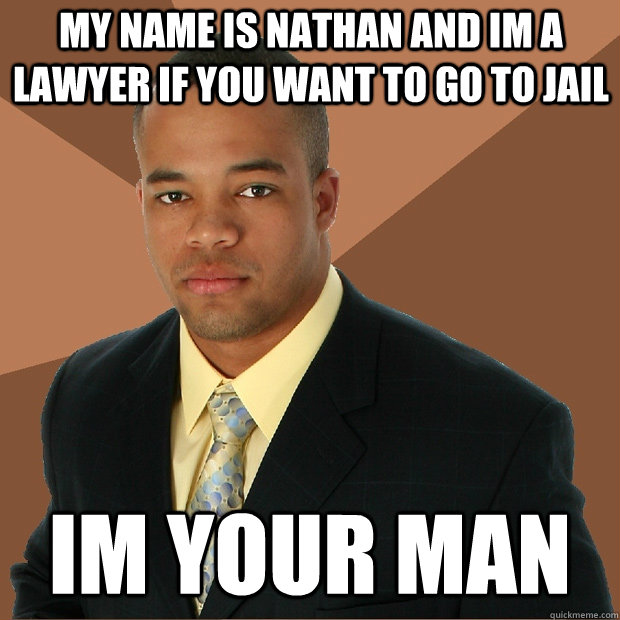 MY NAME IS NATHAN AND IM A LAWYER IF YOU WANT TO GO TO JAIL

IM YOUR MAN

quickmeme.com